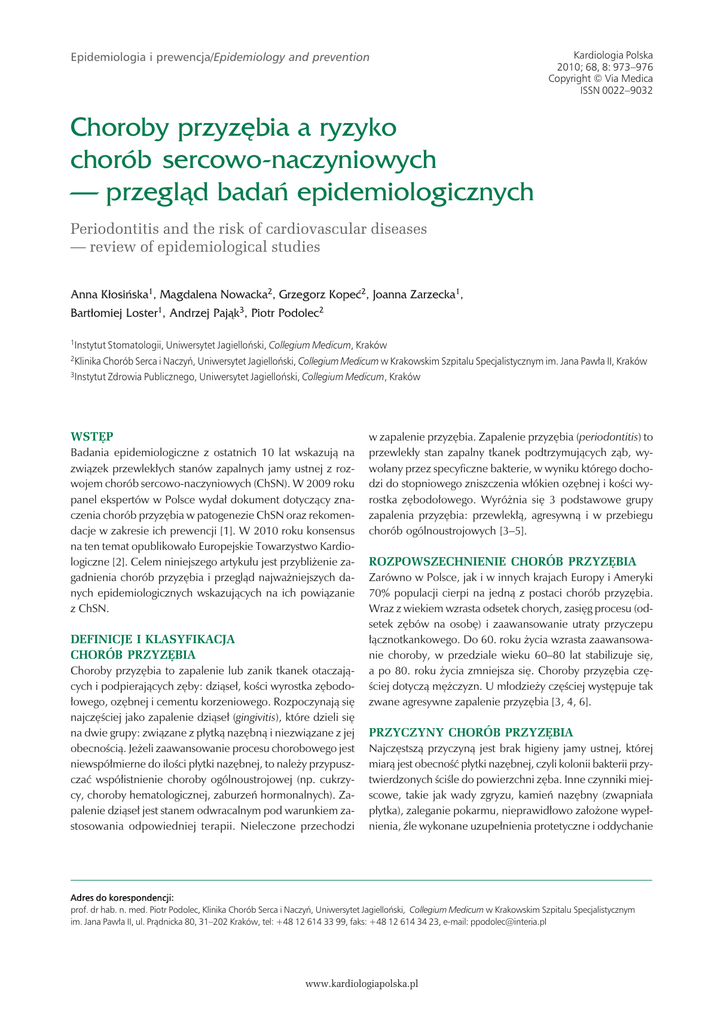 Epidemiologia i prewencja/Epidemiology and prevention

Kardiologia Polska
2010; 68, 8: 973–976
Copyright © Via Medica
ISSN 0022–9032

Choroby przyzębia a ryzyko chorób sercowo-naczyniowych — przegląd badań epidemiologicznych

Periodontitis and the risk of cardiovascular diseases — review of epidemiological studies

Anna Kłosińska$^1$, Magdalena Nowacka$^2$, Grzegorz Kopeć$^2$, Joanna Zarzecka$^1$, Bartłomiej Loster$^1$, Andrzej Pająk$^3$, Piotr Podolec$^2$

$^1$Instytut Stomatologii, Uniwersytet Jagielloński, Collegium Medicum, Kraków
$^2$Klinika Chorób Serca i Naczyń, Uniwersytet Jagielloński, Collegium Medicum w Krakowskim Szpitalu Specjalistycznym im. Jana Pawła II, Kraków
$^3$Instytut Zdrowia Publicznego, Uniwersytet Jagielloński, Collegium Medicum, Kraków

WSTĘP
Badania epidemiologiczne z ostatnich 10 lat wskazują na związek przewlekłych stanów zapalnych jamy ustnej z rozwojem chorób sercowo-naczyniowych (ChSN). W 2009 roku panel ekspertów w Polsce wydał dokument dotyczący znaczenia chorób przyzębia w patogenezie ChSN oraz rekomendacje w zakresie ich prewencji [1]. W 2010 roku konsensus na ten temat opublikowało Europejskie Towarzystwo Kardiologiczne [2]. Celem niniejszego artykułu jest przybliżenie zagadnienia chorób przyzębia i przegląd najważniejszych danych epidemiologicznych wskazujących na ich powiązanie z ChSN.

DEFINICJE I KLASYFIKACJA CHORÓB PRZYZĘBIA
Choroby przyzębia to zapalenie lub zanik tkanek otaczających i podpierających zęby: dziąseł, kości wyrostka zębodołowego, ozębnej i cementu korzeniowego. Rozpoczynają się najczęściej jako zapalenie dziąseł (gingivitis), które dzieli się na dwie grupy: związane z płytką nazębną i niezwiązane z jej obecnością. Jeżeli zaawansowanie procesu chorobowego jest niewspółmierne do ilości płytki nazębnej, to należy przypuszczać współistnienie choroby ogólnoustrojowej (np. cukrzycy, choroby hematologicznej, zaburzeń hormonalnych). Zapalenie dziąseł jest stanem odwracalnym pod warunkiem zastosowania odpowiedniej terapii. Nieleczone przechodzi w zapalenie przyzębia. Zapalenie przyzębia (periodontitis) to przewlekły stan zapalny tkanek podtrzymujących ząb, wywołany przez specyficzne bakterie, w wyniku którego dochodzi do stopniowego zniszczenia włókien ozębnej i kości wyrostka zębodołowego. Wyróżnia się 3 podstawowe grupy zapalenia przyzębia: przewlekłą, agresywną i w przebiegu chorób ogólnoustrojowych [3–5].

ROZPOWSZECHNIENIE CHORÓB PRZYZĘBIA
Zarówno w Polsce, jak i w innych krajach Europy i Ameryki 70% populacji cierpi na jedną z postaci chorób przyzębia. Wraz z wiekiem wzrasta odsetek chorych, zasięg procesu (odsetek zębów na osobę) i zaawansowanie utraty przyczepu łącznotkankowego. Do 60. roku życia wzrasta zaawansowanie choroby, w przedziale wieku 60–80 lat stabilizuje się, a po 80. roku życia zmniejsza się. Choroby przyzębia częściej dotyczą mężczyzn. U młodzieży częściej występuje tak zwane agresywne zapalenie przyzębia [3, 4, 6].

PRZYCZYNY CHORÓB PRZYZĘBIA
Najczęstszą przyczyną jest brak higieny jamy ustnej, której miarą jest obecność płytki nazębnej, czyli kolonii bakterii przytwierdzonych ściśle do powierzchni zęba. Inne czynniki miejscowe, takie jak wady zgryzu, kamień nazębny (zwapniała płytka), zaleganie pokarmu, nieprawidłowo założone wypełnienia, źle wykonane uzupełnienia protetyczne i oddychanie

Adres do korespondencji:
prof. dr hab. n. med. Piotr Podolec, Klinika Chorób Serca i Naczyń, Uniwersytet Jagielloński, Collegium Medicum w Krakowskim Szpitalu Specjalistycznym im. Jana Pawła II, ul. Prądnicka 80, 31–202 Kraków, tel: +48 12 614 33 99, faks: +48 12 614 34 23, e-mail: ppodolec@interia.pl

www.kardiologiapolska.pl